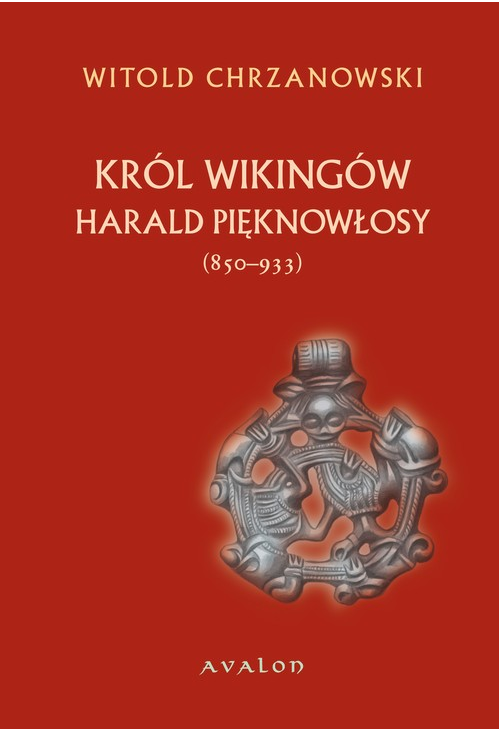 WITOLD CHRZANOWSKI

KRÓL WIKINGÓW
HARALD PIĘKNOWŁOSY
(850–933)

AVALON